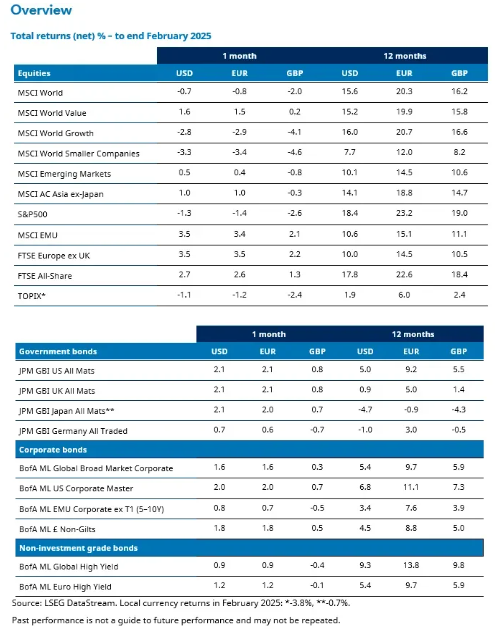 Overview

Total returns (net) % – to end February 2025

| | 1 month | | | 12 months | | |
|---|---|---|---|---|---|---|
| Equities | USD | EUR | GBP | USD | EUR | GBP |
| MSCI World | -0.7 | -0.8 | -2.0 | 15.6 | 20.3 | 16.2 |
| MSCI World Value | 1.6 | 1.5 | 0.2 | 15.2 | 19.9 | 15.8 |
| MSCI World Growth | -2.8 | -2.9 | -4.1 | 16.0 | 20.7 | 16.6 |
| MSCI World Smaller Companies | -3.3 | -3.4 | -4.6 | 7.7 | 12.0 | 8.2 |
| MSCI Emerging Markets | 0.5 | 0.4 | -0.8 | 10.1 | 14.5 | 10.6 |
| MSCI AC Asia ex-Japan | 1.0 | 1.0 | -0.3 | 14.1 | 18.8 | 14.7 |
| S&P500 | -1.3 | -1.4 | -2.6 | 18.4 | 23.2 | 19.0 |
| MSCI EMU | 3.5 | 3.4 | 2.1 | 10.6 | 15.1 | 11.1 |
| FTSE Europe ex UK | 3.5 | 3.5 | 2.2 | 10.0 | 14.5 | 10.5 |
| FTSE All-Share | 2.7 | 2.6 | 1.3 | 17.8 | 22.6 | 18.4 |
| TOPIX* | -1.1 | -1.2 | -2.4 | 1.9 | 6.0 | 2.4 |

| | 1 month | | | 12 months | | |
|---|---|---|---|---|---|---|
| Government bonds | USD | EUR | GBP | USD | EUR | GBP |
| JPM GBI US All Mats | 2.1 | 2.1 | 0.8 | 5.0 | 9.2 | 5.5 |
| JPM GBI UK All Mats | 2.1 | 2.1 | 0.8 | 0.9 | 5.0 | 1.4 |
| JPM GBI Japan All Mats** | 2.1 | 2.0 | 0.7 | -4.7 | -0.9 | -4.3 |
| JPM GBI Germany All Traded | 0.7 | 0.6 | -0.7 | -1.0 | 3.0 | -0.5 |
| Corporate bonds | | | | | | |
| BofA ML Global Broad Market Corporate | 1.6 | 1.6 | 0.3 | 5.4 | 9.7 | 5.9 |
| BofA ML US Corporate Master | 2.0 | 2.0 | 0.7 | 6.8 | 11.1 | 7.3 |
| BofA ML EMU Corporate ex T1 (5–10Y) | 0.8 | 0.7 | -0.5 | 3.4 | 7.6 | 3.9 |
| BofA ML £ Non-Gilts | 1.8 | 1.8 | 0.5 | 4.5 | 8.8 | 5.0 |
| Non-investment grade bonds | | | | | | |
| BofA ML Global High Yield | 0.9 | 0.9 | -0.4 | 9.3 | 13.8 | 9.8 |
| BofA ML Euro High Yield | 1.2 | 1.2 | -0.1 | 5.4 | 9.7 | 5.9 |

Source: LSEG DataStream. Local currency returns in February 2025: *-3.8%, **-0.7%.

Past performance is not a guide to future performance and may not be repeated.